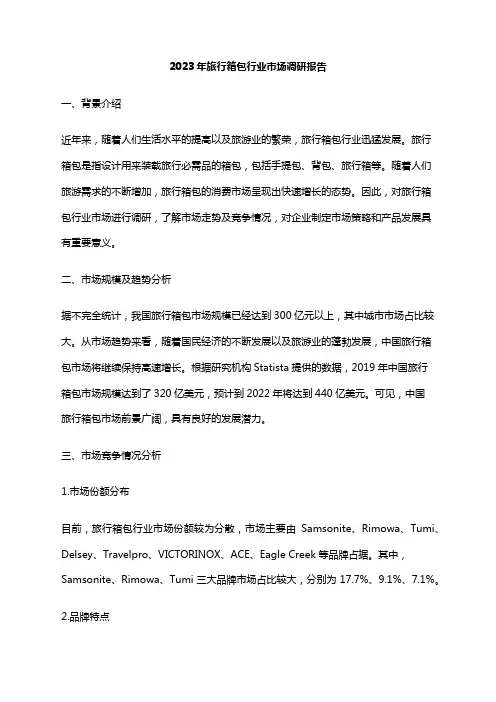 2023年旅行箱包行业市场调研报告

一、背景介绍

近年来，随着人们生活水平的提高以及旅游业的繁荣，旅行箱包行业迅猛发展。旅行箱包是指设计用来装载旅行必需品的箱包，包括手提包、背包、旅行箱等。随着人们旅游需求的不断增加，旅行箱包的消费市场呈现出快速增长的态势。因此，对旅行箱包行业市场进行调研，了解市场走势及竞争情况，对企业制定市场策略和产品发展具有重要意义。

二、市场规模及趋势分析

据不完全统计，我国旅行箱包市场规模已经达到300亿元以上，其中城市市场占比较大。从市场趋势来看，随着国民经济的不断发展以及旅游业的蓬勃发展，中国旅行箱包市场将继续保持高速增长。根据研究机构Statista提供的数据，2019年中国旅行箱包市场规模达到了320亿美元，预计到2022年将达到440亿美元。可见，中国旅行箱包市场前景广阔，具有良好的发展潜力。

三、市场竞争情况分析

1.市场份额分布

目前，旅行箱包行业市场份额较为分散，市场主要由 Samsonite、Rimowa、Tumi、Delsey、Travelpro、VICTORINOX、ACE、Eagle Creek等品牌占据。其中，Samsonite、Rimowa、Tumi三大品牌市场占比较大，分别为17.7%、9.1%、7.1%。

2.品牌特点